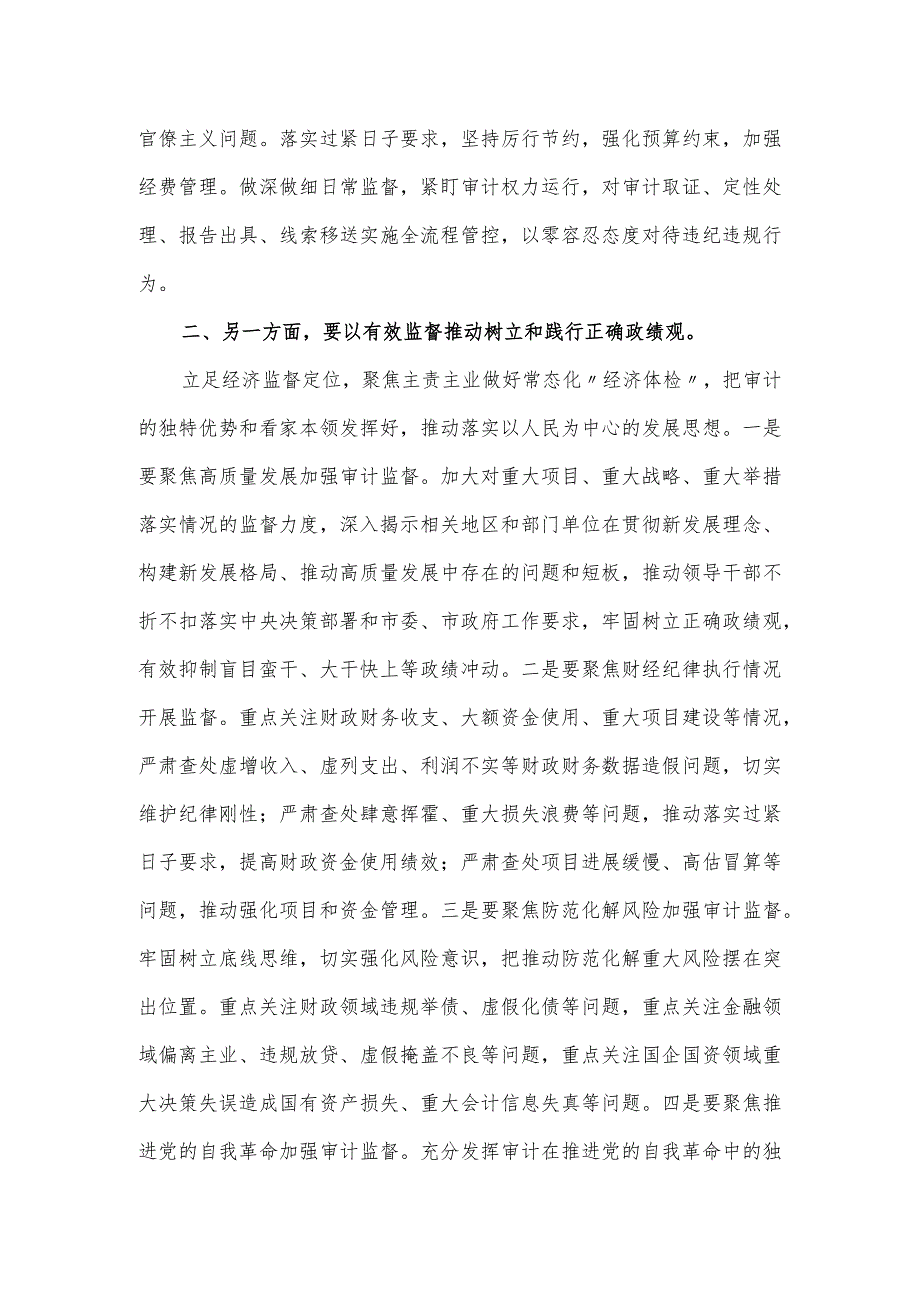 官僚主义问题。落实过紧日子要求，坚持厉行节约，强化预算约束，加强经费管理。做深做细日常监督，紧盯审计权力运行，对审计取证、定性处理、报告出具、线索移送实施全流程管控，以零容忍态度对待违纪违规行为。

二、另一方面，要以有效监督推动树立和践行正确政绩观。

立足经济监督定位，聚焦主责主业做好常态化〃经济体检〃，把审计的独特优势和看家本领发挥好，推动落实以人民为中心的发展思想。一是要聚焦高质量发展加强审计监督。加大对重大项目、重大战略、重大举措落实情况的监督力度，深入揭示相关地区和部门单位在贯彻新发展理念、构建新发展格局、推动高质量发展中存在的问题和短板，推动领导干部不折不扣落实中央决策部署和市委、市政府工作要求，牢固树立正确政绩观，有效抑制盲目蛮干、大干快上等政绩冲动。二是要聚焦财经纪律执行情况开展监督。重点关注财政财务收支、大额资金使用、重大项目建设等情况，严肃查处虚增收入、虚列支出、利润不实等财政财务数据造假问题，切实维护纪律刚性；严肃查处肆意挥霍、重大损失浪费等问题，推动落实过紧日子要求，提高财政资金使用绩效；严肃查处项目进展缓慢、高估冒算等问题，推动强化项目和资金管理。三是要聚焦防范化解风险加强审计监督。牢固树立底线思维，切实强化风险意识，把推动防范化解重大风险摆在突出位置。重点关注财政领域违规举债、虚假化债等问题，重点关注金融领域偏离主业、违规放贷、虚假掩盖不良等问题，重点关注国企国资领域重大决策失误造成国有资产损失、重大会计信息失真等问题。四是要聚焦推进党的自我革命加强审计监督。充分发挥审计在推进党的自我革命中的独